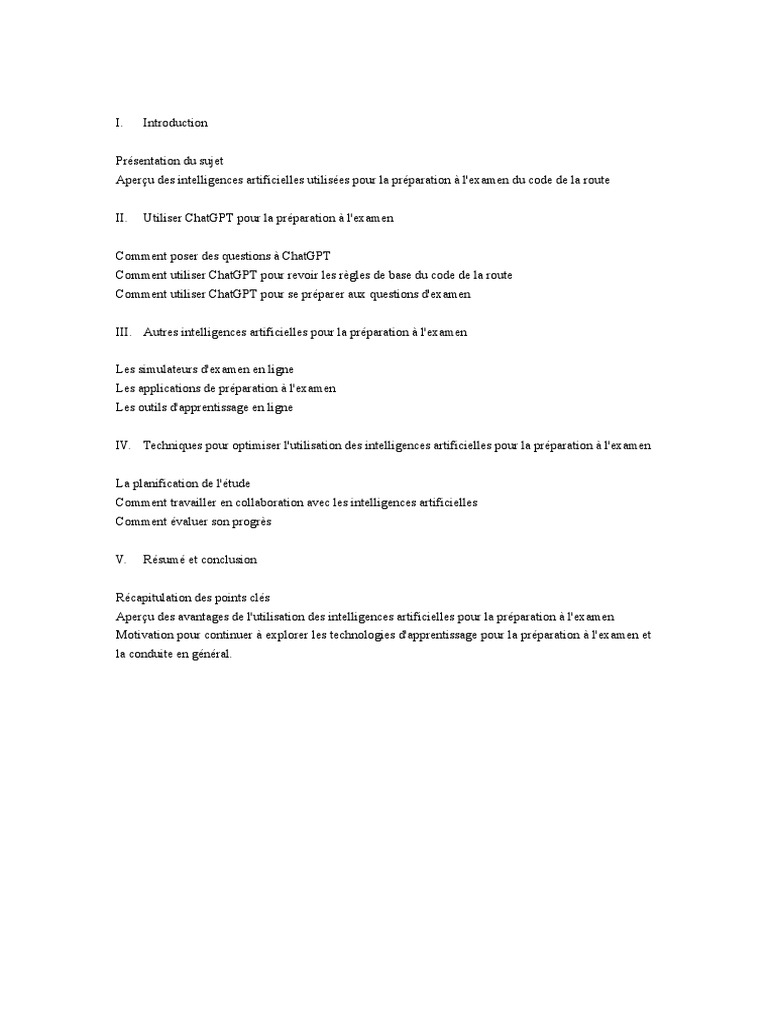 I. Introduction

Présentation du sujet
Aperçu des intelligences artificielles utilisées pour la préparation à l'examen du code de la route

II. Utiliser ChatGPT pour la préparation à l'examen

Comment poser des questions à ChatGPT
Comment utiliser ChatGPT pour revoir les règles de base du code de la route
Comment utiliser ChatGPT pour se préparer aux questions d'examen

III. Autres intelligences artificielles pour la préparation à l'examen

Les simulateurs d'examen en ligne
Les applications de préparation à l'examen
Les outils d'apprentissage en ligne

IV. Techniques pour optimiser l'utilisation des intelligences artificielles pour la préparation à l'examen

La planification de l'étude
Comment travailler en collaboration avec les intelligences artificielles
Comment évaluer son progrès

V. Résumé et conclusion

Récapitulation des points clés
Aperçu des avantages de l'utilisation des intelligences artificielles pour la préparation à l'examen
Motivation pour continuer à explorer les technologies d'apprentissage pour la préparation à l'examen et la conduite en général.